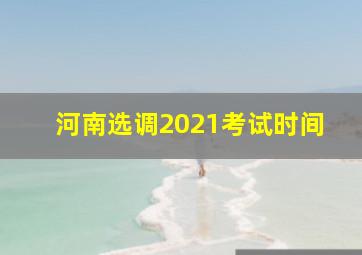 河南选调2021考试时间